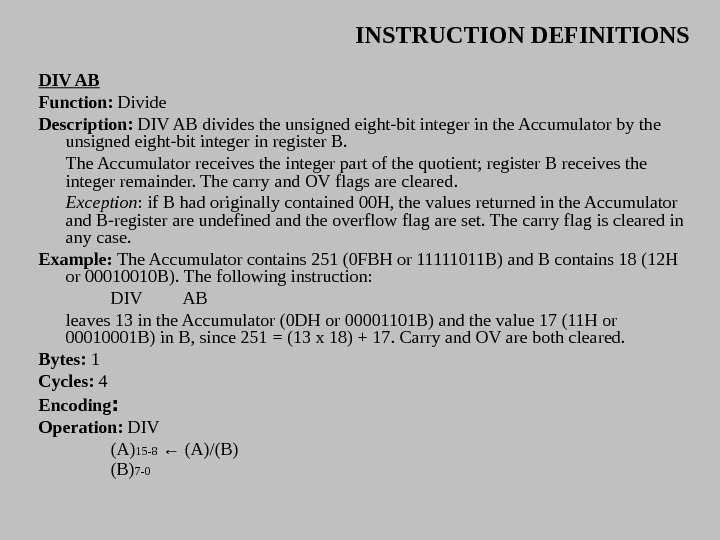 INSTRUCTION DEFINITIONS

DIV AB

Function: Divide

Description: DIV AB divides the unsigned eight-bit integer in the Accumulator by the unsigned eight-bit integer in register B.

The Accumulator receives the integer part of the quotient; register B receives the integer remainder. The carry and OV flags are cleared.

Exception: if B had originally contained 00H, the values returned in the Accumulator and B-register are undefined and the overflow flag are set. The carry flag is cleared in any case.

Example: The Accumulator contains 251 (0FBH or 11111011B) and B contains 18 (12H or 00010010B). The following instruction:

DIV AB

leaves 13 in the Accumulator (0DH or 00001101B) and the value 17 (11H or 00010001B) in B, since 251 = (13 x 18) + 17. Carry and OV are both cleared.

Bytes: 1

Cycles: 4

Encoding:

Operation: DIV

$(A)_{15-8} \leftarrow (A)/(B)$
$(B)_{7-0}$